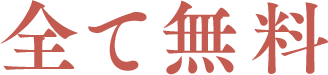 全て無料